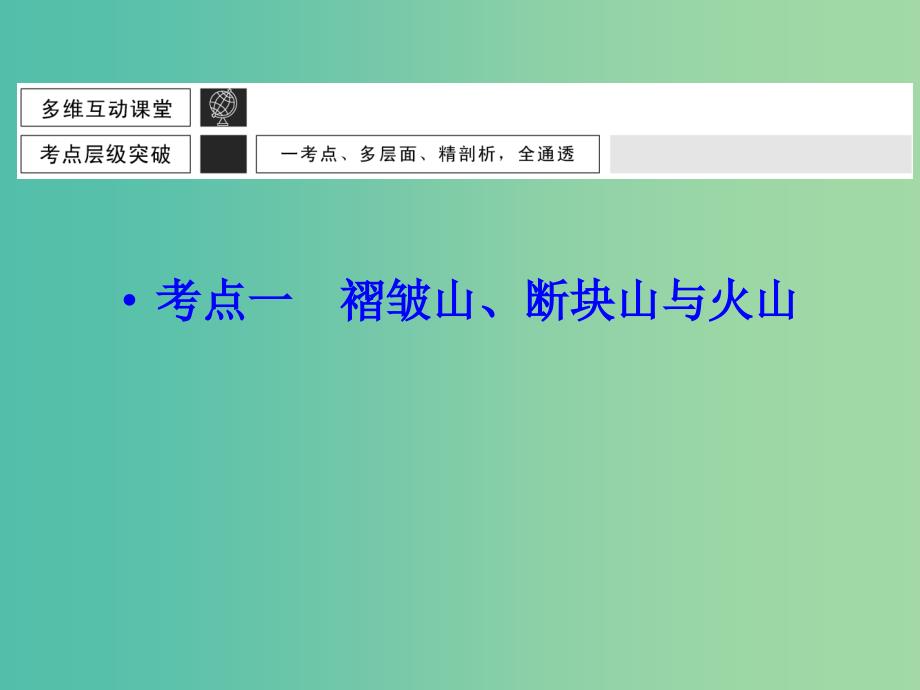 多维互动课堂

考点层级突破

一考点、多层面、精剖析，全通透

• 考点一　褶皱山、断块山与火山